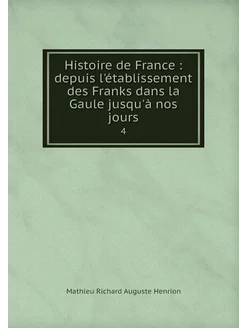 Histoire de France : depuis l'établissement des Franks dans la Gaule jusqu'à nos jours
4

Mathieu Richard Auguste Henrion